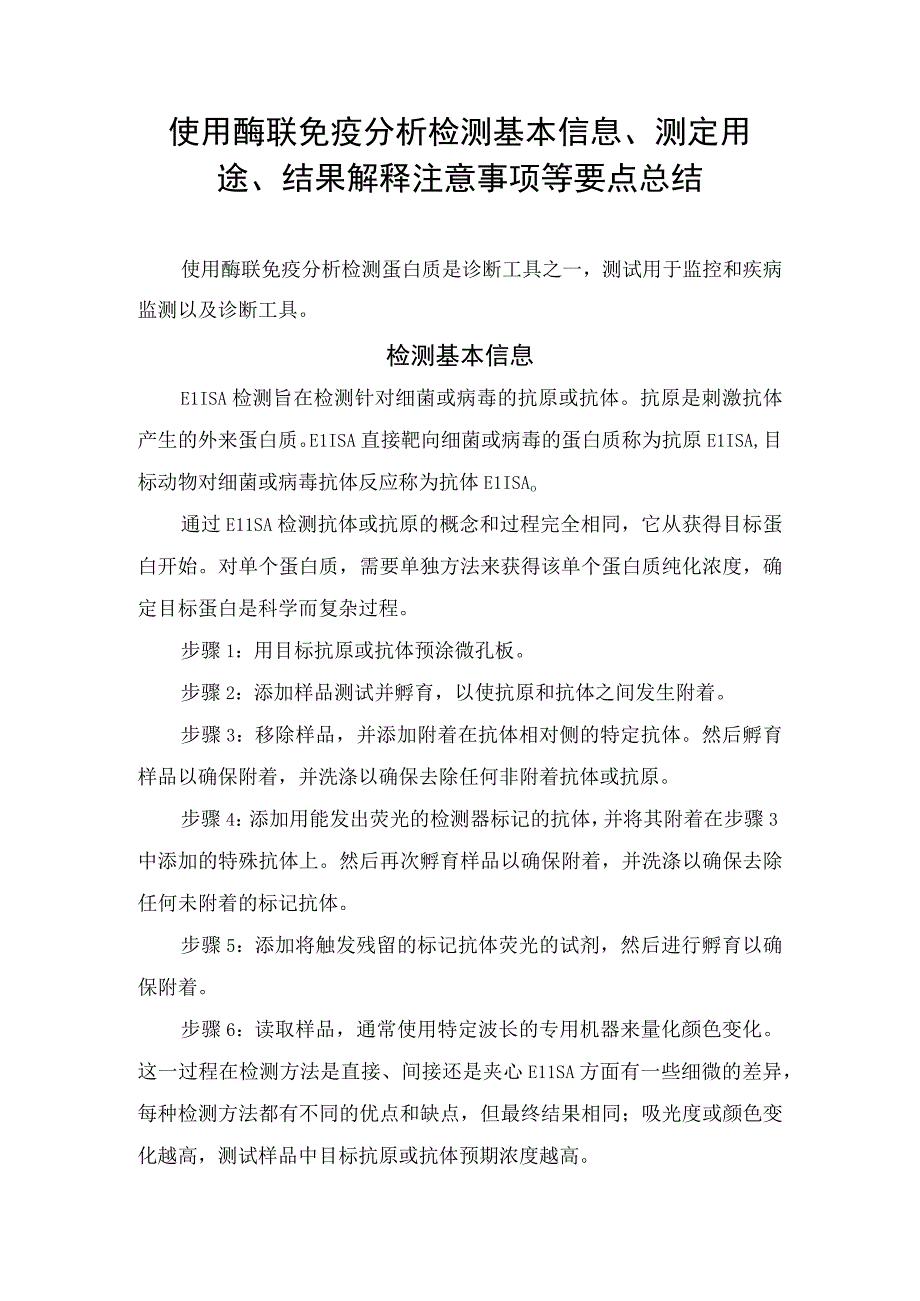 使用酶联免疫分析检测基本信息、测定用途、结果解释注意事项等要点总结

使用酶联免疫分析检测蛋白质是诊断工具之一，测试用于监控和疾病监测以及诊断工具。

检测基本信息

E1ISA检测旨在检测针对细菌或病毒的抗原或抗体。抗原是刺激抗体产生的外来蛋白质。E1ISA直接靶向细菌或病毒的蛋白质称为抗原E1ISA,目标动物对细菌或病毒抗体反应称为抗体E1ISA。

通过E11SA检测抗体或抗原的概念和过程完全相同，它从获得目标蛋白开始。对单个蛋白质，需要单独方法来获得该单个蛋白质纯化浓度，确定目标蛋白是科学而复杂过程。

步骤1：用目标抗原或抗体预涂微孔板。

步骤2：添加样品测试并孵育，以使抗原和抗体之间发生附着。

步骤3：移除样品，并添加附着在抗体相对侧的特定抗体。然后孵育样品以确保附着，并洗涤以确保去除任何非附着抗体或抗原。

步骤4：添加用能发出荧光的检测器标记的抗体，并将其附着在步骤3中添加的特殊抗体上。然后再次孵育样品以确保附着，并洗涤以确保去除任何未附着的标记抗体。

步骤5：添加将触发残留的标记抗体荧光的试剂，然后进行孵育以确保附着。

步骤6：读取样品，通常使用特定波长的专用机器来量化颜色变化。这一过程在检测方法是直接、间接还是夹心E11SA方面有一些细微的差异，每种检测方法都有不同的优点和缺点，但最终结果相同；吸光度或颜色变化越高，测试样品中目标抗原或抗体预期浓度越高。